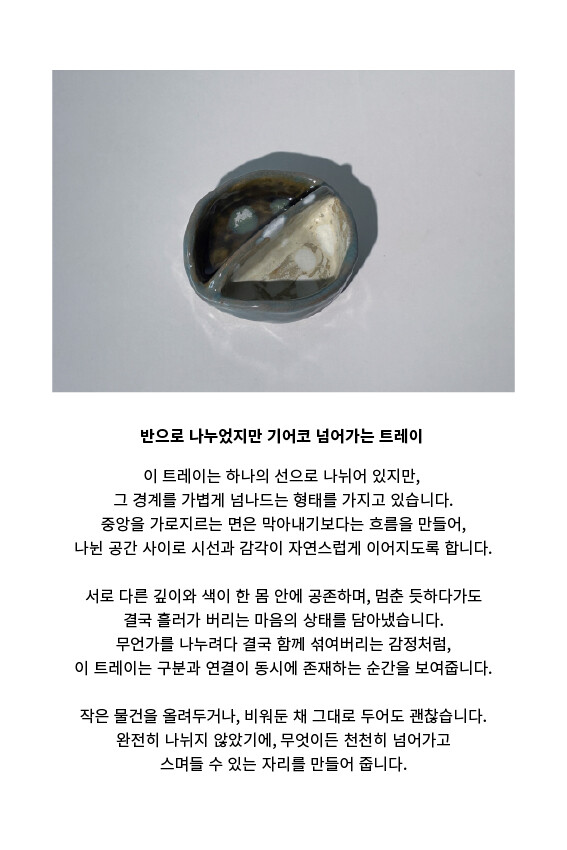 반으로 나누었지만 기어코 넘어가는 트레이

이 트레이는 하나의 선으로 나뉘어 있지만, 그 경계를 가볍게 넘나드는 형태를 가지고 있습니다. 중앙을 가로지르는 면은 막아내기보다는 흐름을 만들어, 나뉜 공간 사이로 시선과 감각이 자연스럽게 이어지도록 합니다.

서로 다른 깊이와 색이 한 몸 안에 공존하며, 멈춘 듯하다가도 결국 흘러가 버리는 마음의 상태를 담아냈습니다. 무언가를 나누려다 결국 함께 섞여버리는 감정처럼, 이 트레이는 구분과 연결이 동시에 존재하는 순간을 보여줍니다.

작은 물건을 올려두거나, 비워둔 채 그대로 두어도 괜찮습니다. 완전히 나뉘지 않았기에, 무엇이든 천천히 넘어가고 스며들 수 있는 자리를 만들어 줍니다.